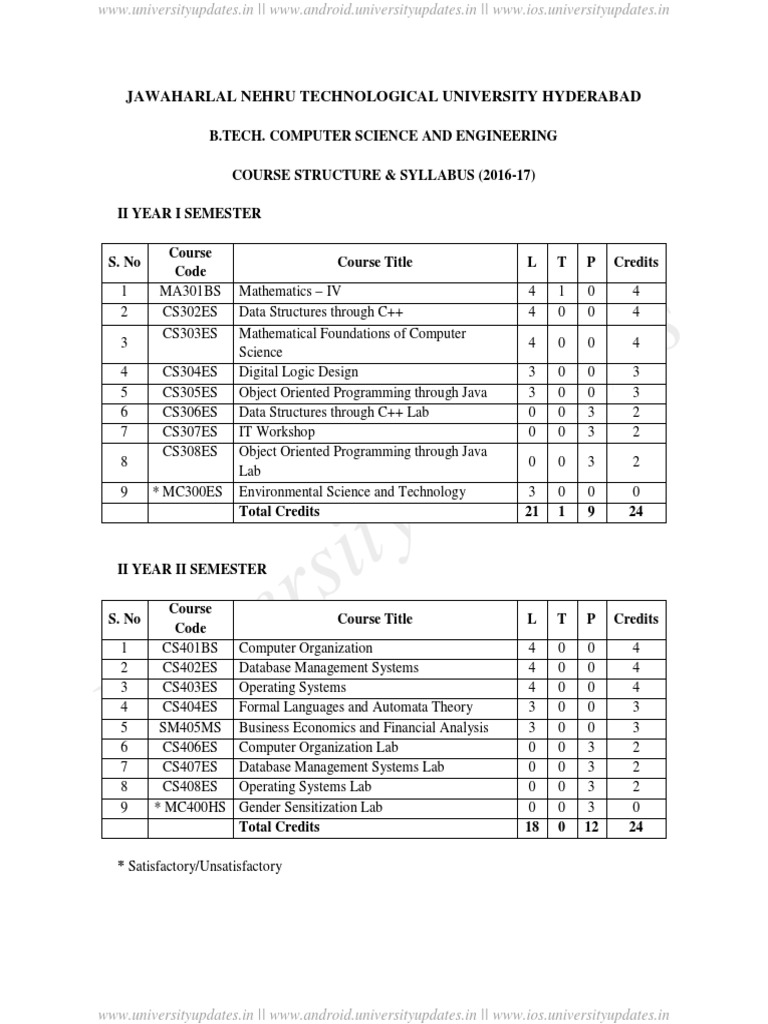 www.universityupdates.in || www.android.universityupdates.in || www.ios.universityupdates.in

JAWAHARLAL NEHRU TECHNOLOGICAL UNIVERSITY HYDERABAD

B.TECH. COMPUTER SCIENCE AND ENGINEERING

COURSE STRUCTURE & SYLLABUS (2016-17)

II YEAR I SEMESTER

| S. No | Course Code | Course Title | L | T | P | Credits |
|---|---|---|---|---|---|---|
| 1 | MA301BS | Mathematics – IV | 4 | 1 | 0 | 4 |
| 2 | CS302ES | Data Structures through C++ | 4 | 0 | 0 | 4 |
| 3 | CS303ES | Mathematical Foundations of Computer Science | 4 | 0 | 0 | 4 |
| 4 | CS304ES | Digital Logic Design | 3 | 0 | 0 | 3 |
| 5 | CS305ES | Object Oriented Programming through Java | 3 | 0 | 0 | 3 |
| 6 | CS306ES | Data Structures through C++ Lab | 0 | 0 | 3 | 2 |
| 7 | CS307ES | IT Workshop | 0 | 0 | 3 | 2 |
| 8 | CS308ES | Object Oriented Programming through Java Lab | 0 | 0 | 3 | 2 |
| 9 | * MC300ES | Environmental Science and Technology | 3 | 0 | 0 | 0 |
| | | Total Credits | 21 | 1 | 9 | 24 |

II YEAR II SEMESTER

| S. No | Course Code | Course Title | L | T | P | Credits |
|---|---|---|---|---|---|---|
| 1 | CS401BS | Computer Organization | 4 | 0 | 0 | 4 |
| 2 | CS402ES | Database Management Systems | 4 | 0 | 0 | 4 |
| 3 | CS403ES | Operating Systems | 4 | 0 | 0 | 4 |
| 4 | CS404ES | Formal Languages and Automata Theory | 3 | 0 | 0 | 3 |
| 5 | SM405MS | Business Economics and Financial Analysis | 3 | 0 | 0 | 3 |
| 6 | CS406ES | Computer Organization Lab | 0 | 0 | 3 | 2 |
| 7 | CS407ES | Database Management Systems Lab | 0 | 0 | 3 | 2 |
| 8 | CS408ES | Operating Systems Lab | 0 | 0 | 3 | 2 |
| 9 | * MC400HS | Gender Sensitization Lab | 0 | 0 | 3 | 0 |
| | | Total Credits | 18 | 0 | 12 | 24 |

* Satisfactory/Unsatisfactory

www.universityupdates.in || www.android.universityupdates.in || www.ios.universityupdates.in